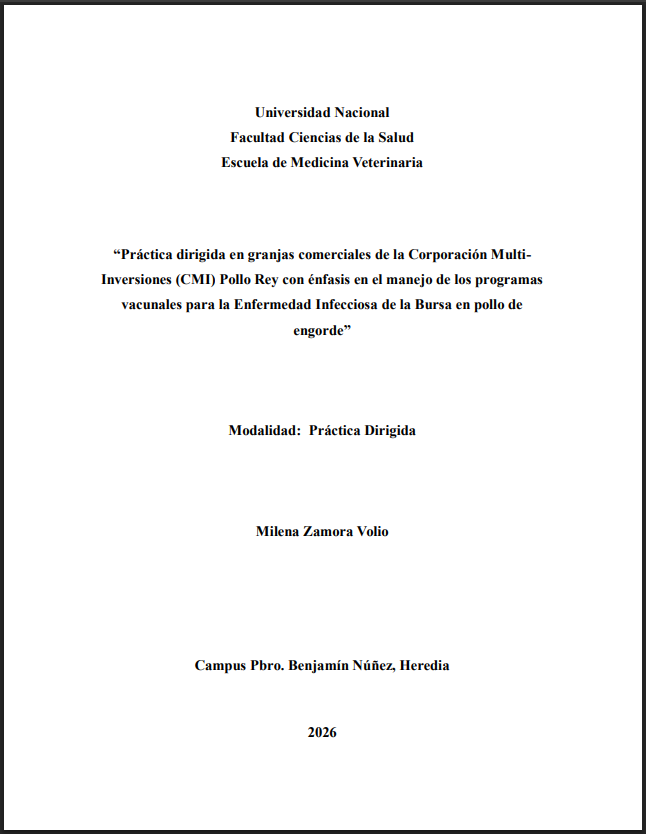 Universidad Nacional
Facultad Ciencias de la Salud
Escuela de Medicina Veterinaria

“Práctica dirigida en granjas comerciales de la Corporación Multi-Inversiones (CMI) Pollo Rey con énfasis en el manejo de los programas vacunales para la Enfermedad Infecciosa de la Bursa en pollo de engorde”

Modalidad: Práctica Dirigida

Milena Zamora Volio

Campus Pbro. Benjamín Núñez, Heredia

2026